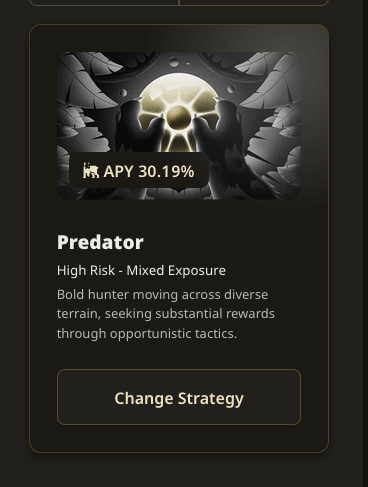 APY 30.19%

Predator

High Risk - Mixed Exposure

Bold hunter moving across diverse terrain, seeking substantial rewards through opportunistic tactics.

Change Strategy